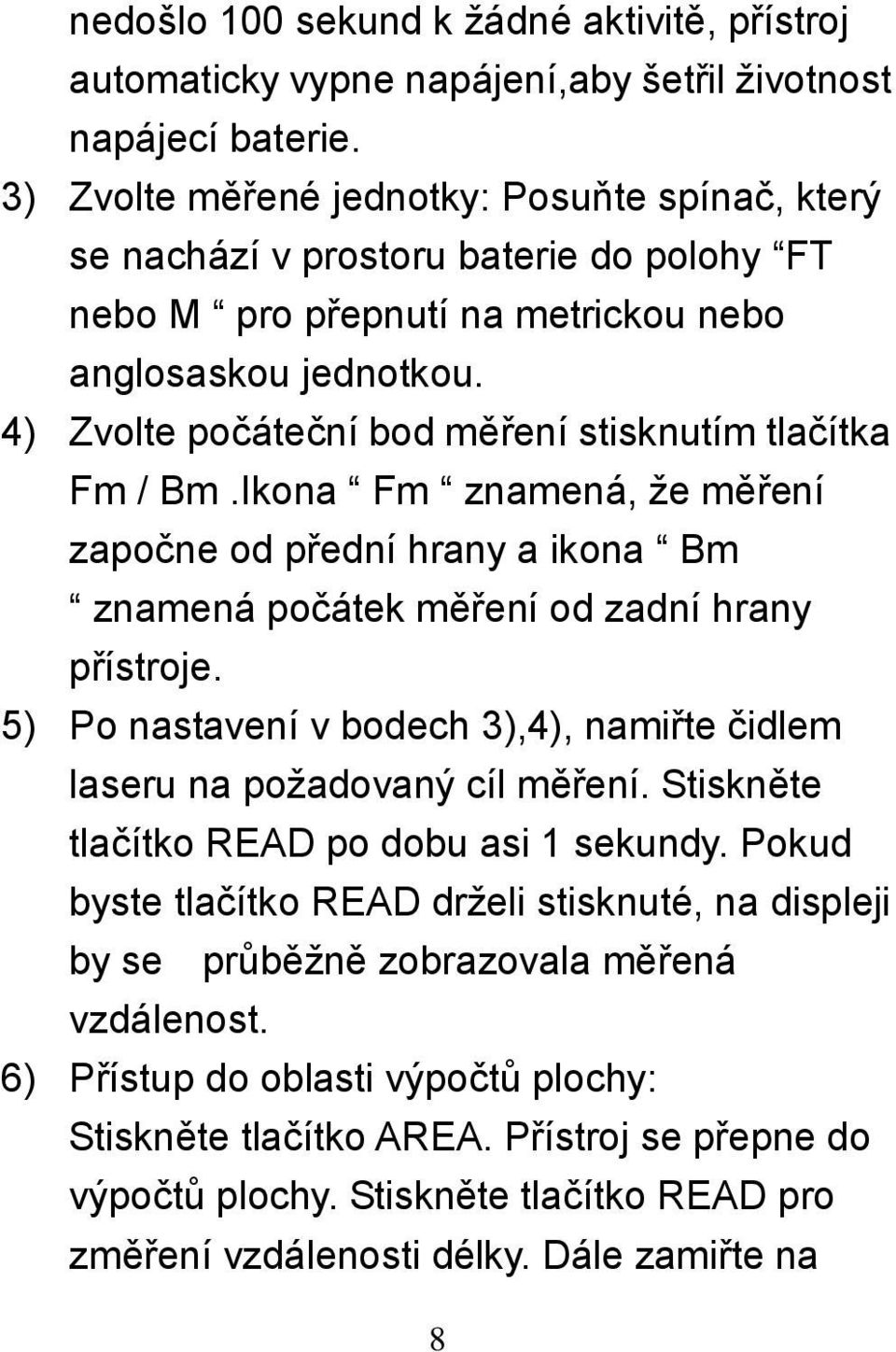 nedošlo 100 sekund k žádné aktivitě, přístroj automaticky vypne napájení,aby šetřil životnost napájecí baterie.

3) Zvolte měřené jednotky: Posuňte spínač, který se nachází v prostoru baterie do polohy “FT nebo M “ pro přepnutí na metrickou nebo anglosaskou jednotkou.

4) Zvolte počáteční bod měření stisknutím tlačítka Fm / Bm .Ikona “ Fm “ znamená, že měření započne od přední hrany a ikona “ Bm “ znamená počátek měření od zadní hrany přístroje.

5) Po nastavení v bodech 3),4), namiřte čidlem laseru na požadovaný cíl měření. Stiskněte tlačítko READ po dobu asi 1 sekundy. Pokud byste tlačítko READ drželi stisknuté, na displeji by se průběžně zobrazovala měřená vzdálenost.

6) Přístup do oblasti výpočtů plochy: Stiskněte tlačítko AREA. Přístroj se přepne do výpočtů plochy. Stiskněte tlačítko READ pro změření vzdálenosti délky. Dále zamiřte na

8